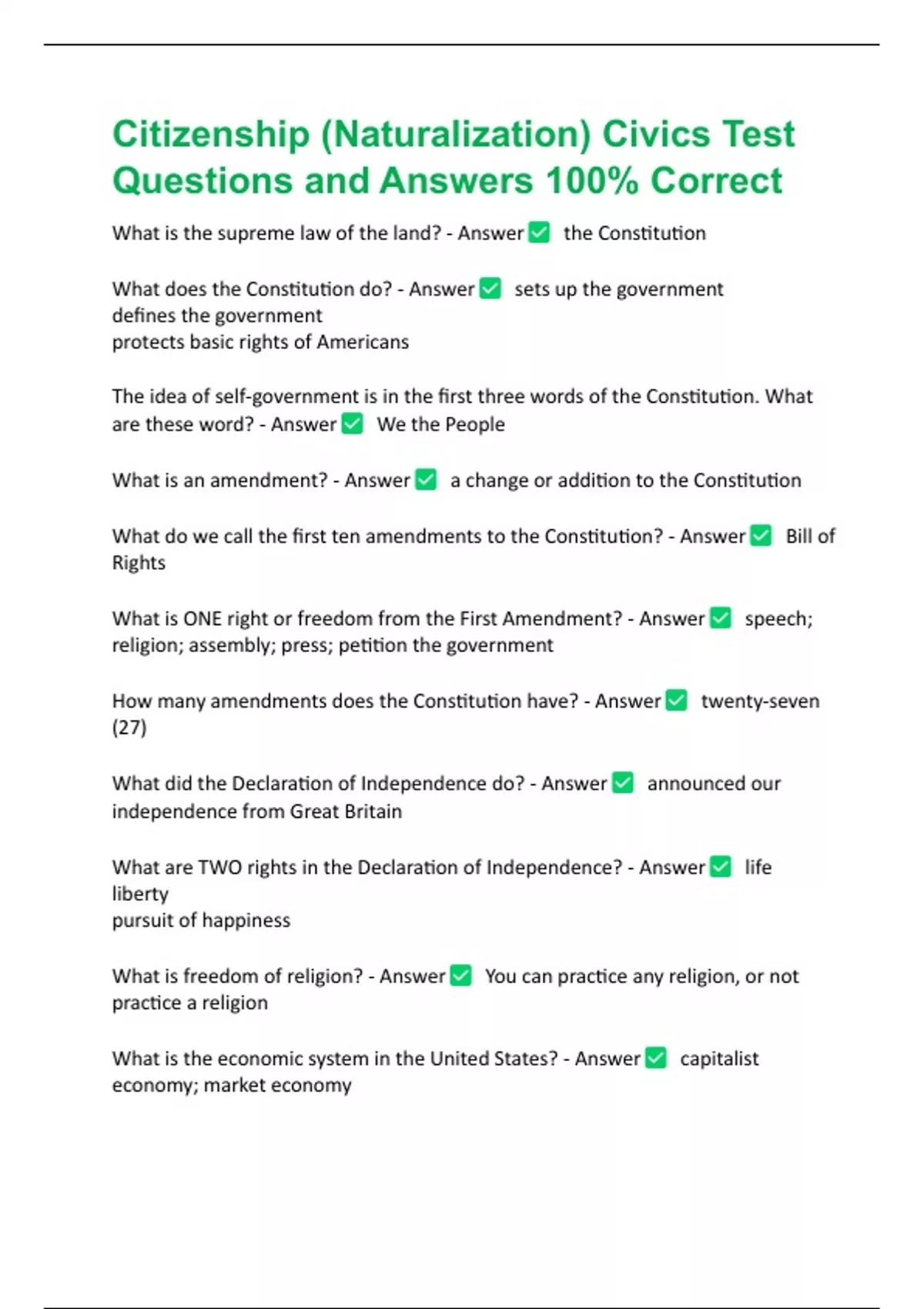 Citizenship (Naturalization) Civics Test Questions and Answers 100% Correct

What is the supreme law of the land? - Answer ✅ the Constitution

What does the Constitution do? - Answer ✅ sets up the government
defines the government
protects basic rights of Americans

The idea of self-government is in the first three words of the Constitution. What are these word? - Answer ✅ We the People

What is an amendment? - Answer ✅ a change or addition to the Constitution

What do we call the first ten amendments to the Constitution? - Answer ✅ Bill of Rights

What is ONE right or freedom from the First Amendment? - Answer ✅ speech; religion; assembly; press; petition the government

How many amendments does the Constitution have? - Answer ✅ twenty-seven (27)

What did the Declaration of Independence do? - Answer ✅ announced our independence from Great Britain

What are TWO rights in the Declaration of Independence? - Answer ✅ life
liberty
pursuit of happiness

What is freedom of religion? - Answer ✅ You can practice any religion, or not practice a religion

What is the economic system in the United States? - Answer ✅ capitalist economy; market economy